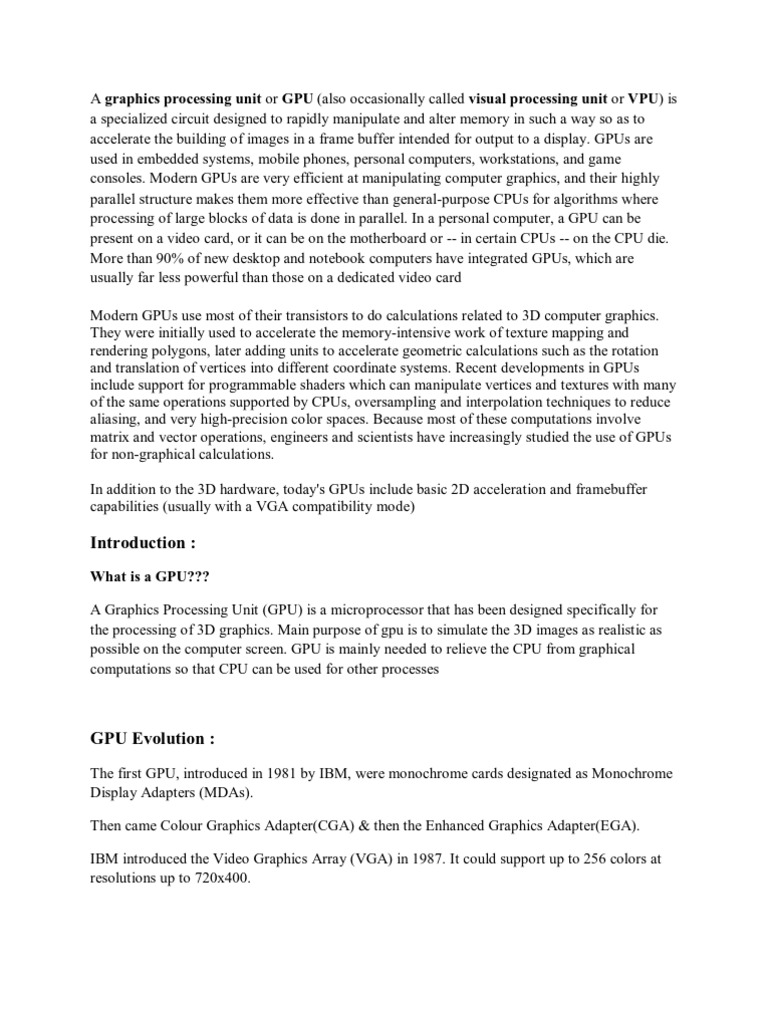 A graphics processing unit or GPU (also occasionally called visual processing unit or VPU) is a specialized circuit designed to rapidly manipulate and alter memory in such a way so as to accelerate the building of images in a frame buffer intended for output to a display. GPUs are used in embedded systems, mobile phones, personal computers, workstations, and game consoles. Modern GPUs are very efficient at manipulating computer graphics, and their highly parallel structure makes them more effective than general-purpose CPUs for algorithms where processing of large blocks of data is done in parallel. In a personal computer, a GPU can be present on a video card, or it can be on the motherboard or -- in certain CPUs -- on the CPU die. More than 90% of new desktop and notebook computers have integrated GPUs, which are usually far less powerful than those on a dedicated video card

Modern GPUs use most of their transistors to do calculations related to 3D computer graphics. They were initially used to accelerate the memory-intensive work of texture mapping and rendering polygons, later adding units to accelerate geometric calculations such as the rotation and translation of vertices into different coordinate systems. Recent developments in GPUs include support for programmable shaders which can manipulate vertices and textures with many of the same operations supported by CPUs, oversampling and interpolation techniques to reduce aliasing, and very high-precision color spaces. Because most of these computations involve matrix and vector operations, engineers and scientists have increasingly studied the use of GPUs for non-graphical calculations.

In addition to the 3D hardware, today's GPUs include basic 2D acceleration and framebuffer capabilities (usually with a VGA compatibility mode)

Introduction :

What is a GPU???

A Graphics Processing Unit (GPU) is a microprocessor that has been designed specifically for the processing of 3D graphics. Main purpose of gpu is to simulate the 3D images as realistic as possible on the computer screen. GPU is mainly needed to relieve the CPU from graphical computations so that CPU can be used for other processes

GPU Evolution :

The first GPU, introduced in 1981 by IBM, were monochrome cards designated as Monochrome Display Adapters (MDAs).

Then came Colour Graphics Adapter(CGA) & then the Enhanced Graphics Adapter(EGA).

IBM introduced the Video Graphics Array (VGA) in 1987. It could support up to 256 colors at resolutions up to 720x400.